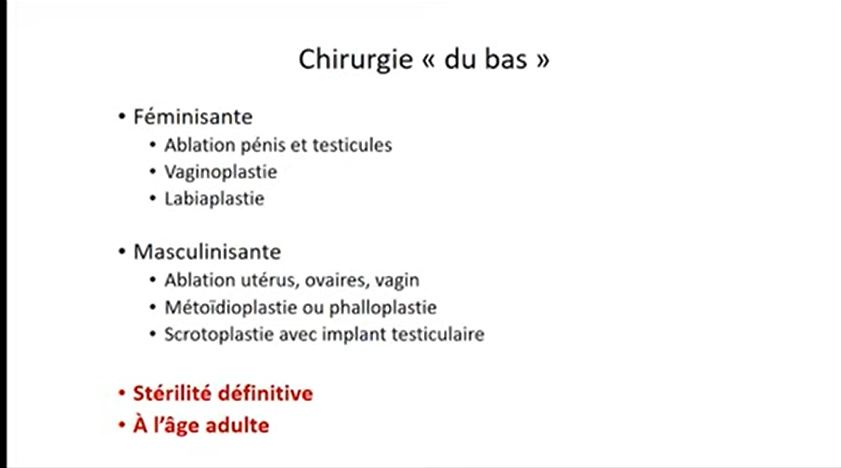 Chirurgie « du bas »

• Féminisante
  • Ablation pénis et testicules
  • Vaginoplastie
  • Labiaplastie

• Masculinisante
  • Ablation utérus, ovaires, vagin
  • Métoïdioplastie ou phalloplastie
  • Scrotoplastie avec implant testiculaire

• Stérilité définitive
• À l'âge adulte